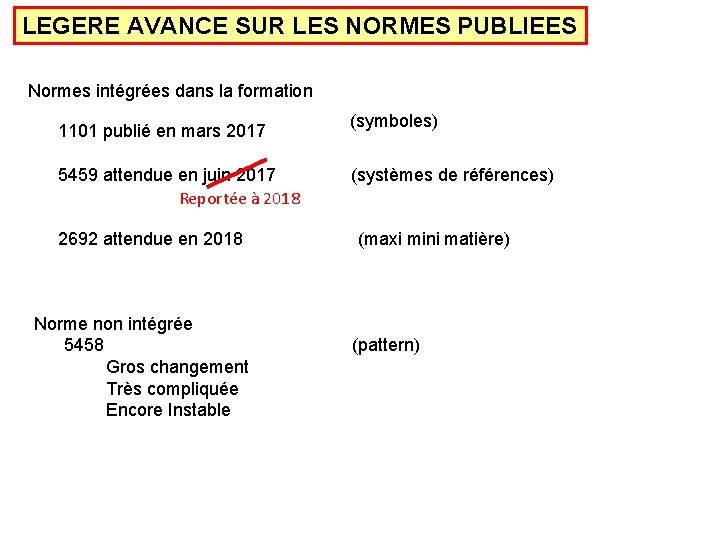 LEGERE AVANCE SUR LES NORMES PUBLIEES

Normes intégrées dans la formation

1101 publié en mars 2017 (symboles)

5459 attendue en juin 2017 (systèmes de références)
Reportée à 2018

2692 attendue en 2018 (maxi mini matière)

Norme non intégrée
5458 (pattern)
Gros changement
Très compliquée
Encore Instable